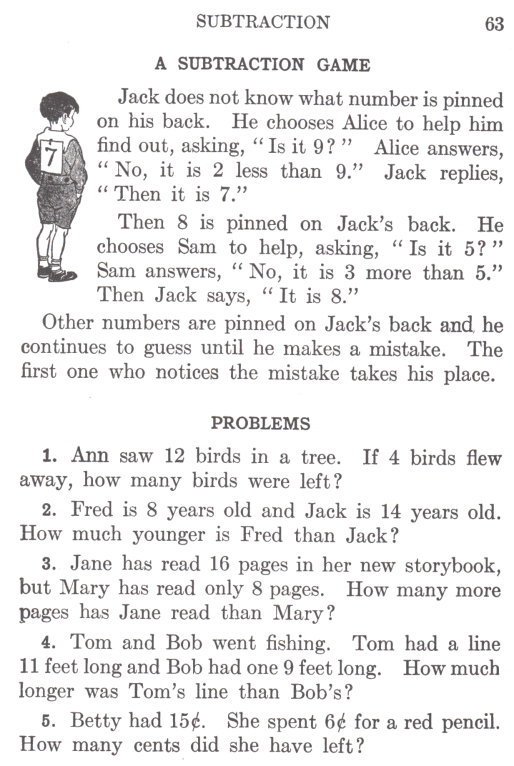 SUBTRACTION 63

A SUBTRACTION GAME

7

Jack does not know what number is pinned on his back. He chooses Alice to help him find out, asking, "Is it 9?" Alice answers, "No, it is 2 less than 9." Jack replies, "Then it is 7."

Then 8 is pinned on Jack's back. He chooses Sam to help, asking, "Is it 5?" Sam answers, "No, it is 3 more than 5." Then Jack says, "It is 8."

Other numbers are pinned on Jack's back and he continues to guess until he makes a mistake. The first one who notices the mistake takes his place.

PROBLEMS

1. Ann saw 12 birds in a tree. If 4 birds flew away, how many birds were left?

2. Fred is 8 years old and Jack is 14 years old. How much younger is Fred than Jack?

3. Jane has read 16 pages in her new storybook, but Mary has read only 8 pages. How many more pages has Jane read than Mary?

4. Tom and Bob went fishing. Tom had a line 11 feet long and Bob had one 9 feet long. How much longer was Tom's line than Bob's?

5. Betty had 15¢. She spent 6¢ for a red pencil. How many cents did she have left?